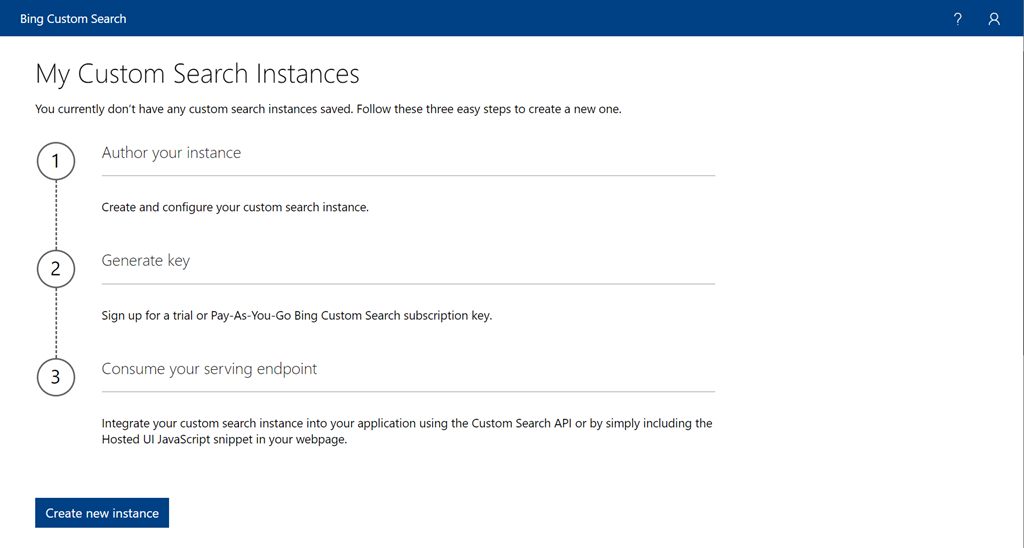 Bing Custom Search

?

My Custom Search Instances

You currently don't have any custom search instances saved. Follow these three easy steps to create a new one.

1

Author your instance

Create and configure your custom search instance.

2

Generate key

Sign up for a trial or Pay-As-You-Go Bing Custom Search subscription key.

3

Consume your serving endpoint

Integrate your custom search instance into your application using the Custom Search API or by simply including the Hosted UI JavaScript snippet in your webpage.

Create new instance